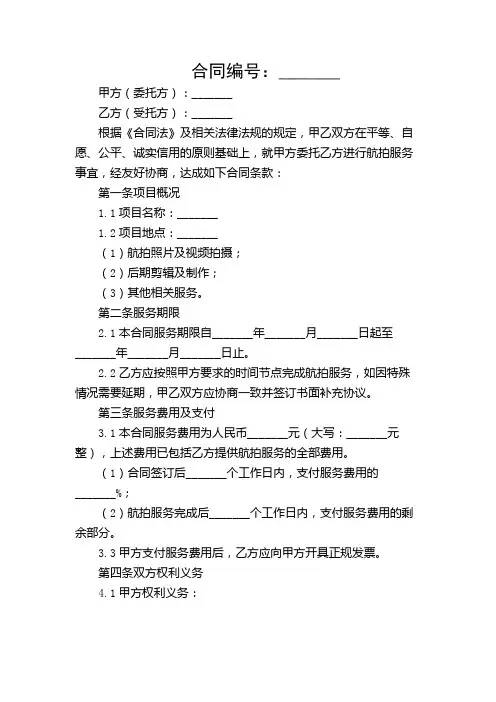 合同编号：________

甲方（委托方）：_______

乙方（受托方）：_______

根据《合同法》及相关法律法规的规定，甲乙双方在平等、自愿、公平、诚实信用的原则基础上，就甲方委托乙方进行航拍服务事宜，经友好协商，达成如下合同条款：

第一条项目概况

1.1 项目名称：_______

1.2 项目地点：_______

（1）航拍照片及视频拍摄；

（2）后期剪辑及制作；

（3）其他相关服务。

第二条服务期限

2.1 本合同服务期限自_______年_______月_______日起至_______年_______月_______日止。

2.2 乙方应按照甲方要求的时间节点完成航拍服务，如因特殊情况需要延期，甲乙双方应协商一致并签订书面补充协议。

第三条服务费用及支付

3.1 本合同服务费用为人民币_______元（大写：_______元整），上述费用已包括乙方提供航拍服务的全部费用。

（1）合同签订后_______个工作日内，支付服务费用的_______%；

（2）航拍服务完成后_______个工作日内，支付服务费用的剩余部分。

3.3 甲方支付服务费用后，乙方应向甲方开具正规发票。

第四条双方权利义务

4.1 甲方权利义务：